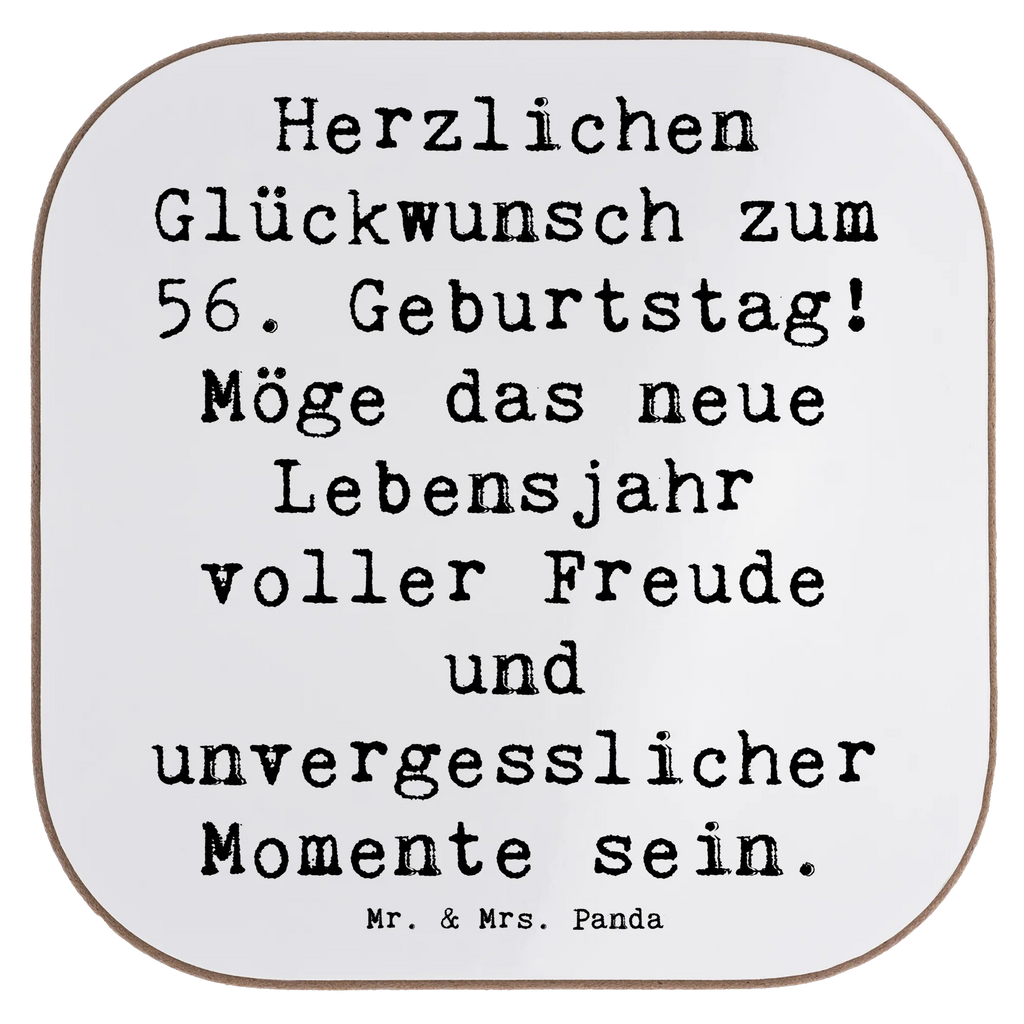 Herzlichen Glückwunsch zum 56. Geburtstag! Möge das neue Lebensjahr voller Freude und unvergesslicher Momente sein.

Mr. & Mrs. Panda